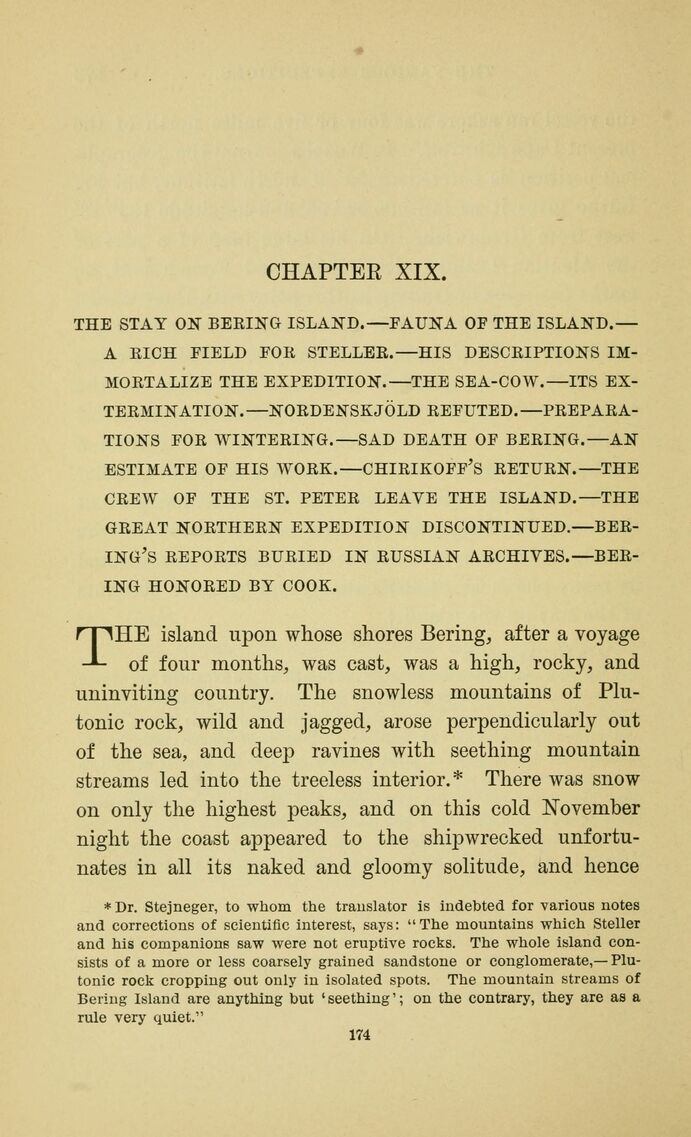 CHAPTER XIX.

THE STAY ON BERING ISLAND.—FAUNA OF THE ISLAND.—A RICH FIELD FOR STELLER.—HIS DESCRIPTIONS IMMORTALIZE THE EXPEDITION.—THE SEA-COW.—ITS EXTERMINATION.—NORDENSKJÖLD REFUTED.—PREPARATIONS FOR WINTERING.—SAD DEATH OF BERING.—AN ESTIMATE OF HIS WORK.—CHIRIKOFF'S RETURN.—THE CREW OF THE ST. PETER LEAVE THE ISLAND.—THE GREAT NORTHERN EXPEDITION DISCONTINUED.—BERING'S REPORTS BURIED IN RUSSIAN ARCHIVES.—BERING HONORED BY COOK.

THE island upon whose shores Bering, after a voyage of four months, was cast, was a high, rocky, and uninviting country. The snowless mountains of Plutonic rock, wild and jagged, arose perpendicularly out of the sea, and deep ravines with seething mountain streams led into the treeless interior.* There was snow on only the highest peaks, and on this cold November night the coast appeared to the shipwrecked unfortunates in all its naked and gloomy solitude, and hence

* Dr. Stejneger, to whom the translator is indebted for various notes and corrections of scientific interest, says: "The mountains which Steller and his companions saw were not eruptive rocks. The whole island consists of a more or less coarsely grained sandstone or conglomerate,—Plutonic rock cropping out only in isolated spots. The mountain streams of Bering Island are anything but 'seething'; on the contrary, they are as a rule very quiet."

174